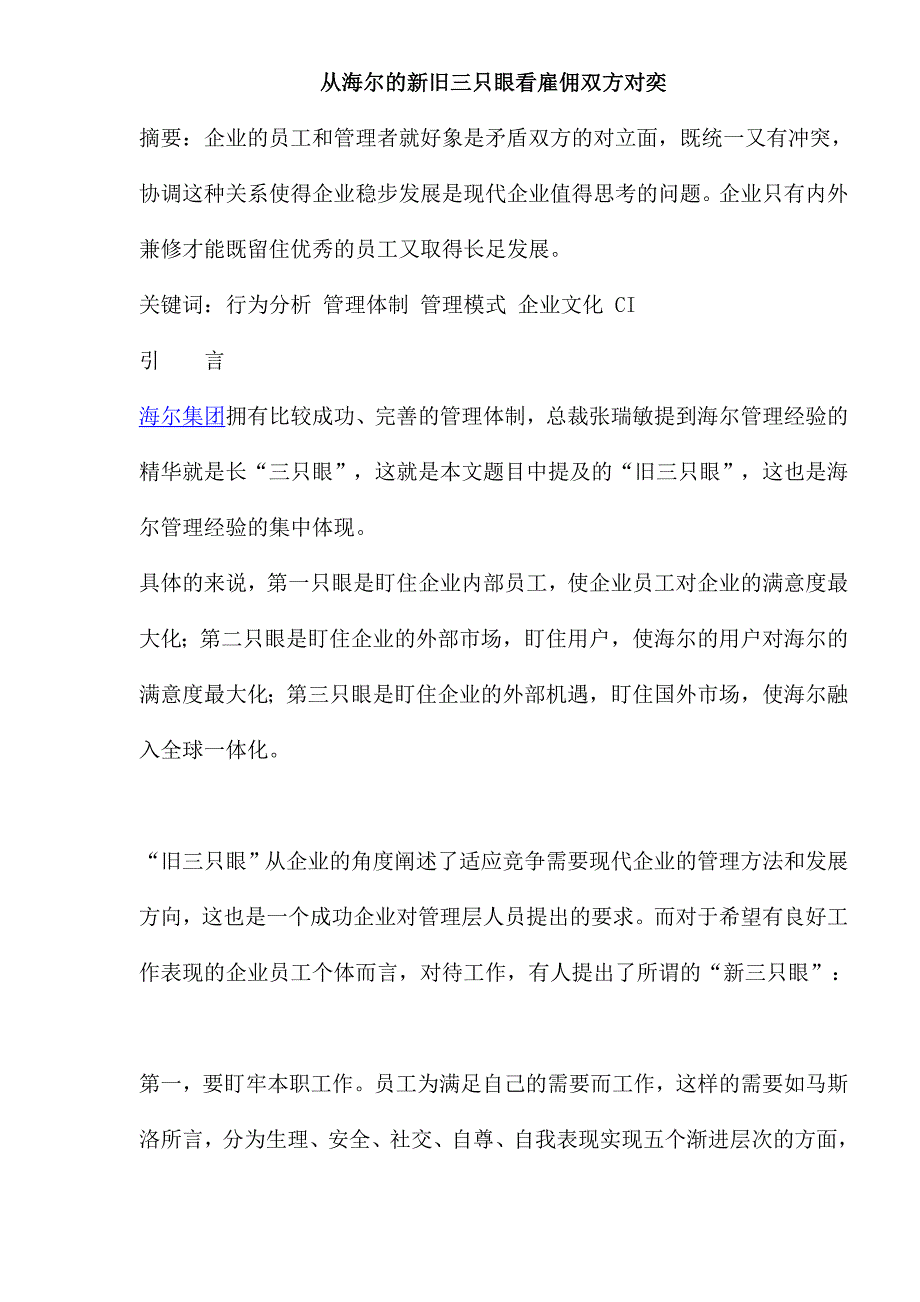 从海尔的新旧三只眼看雇佣双方对奕

摘要：企业的员工和管理者就好象是矛盾双方的对立面，既统一又有冲突，协调这种关系使得企业稳步发展是现代企业值得思考的问题。企业只有内外兼修才能既留住优秀的员工又取得长足发展。

关键词：行为分析 管理体制 管理模式 企业文化 CI

引　言

海尔集团拥有比较成功、完善的管理体制，总裁张瑞敏提到海尔管理经验的精华就是长“三只眼”，这就是本文题目中提及的“旧三只眼”，这也是海尔管理经验的集中体现。

具体的来说，第一只眼是盯住企业内部员工，使企业员工对企业的满意度最大化；第二只眼是盯住企业的外部市场，盯住用户，使海尔的用户对海尔的满意度最大化；第三只眼是盯住企业的外部机遇，盯住国外市场，使海尔融入全球一体化。

“旧三只眼”从企业的角度阐述了适应竞争需要现代企业的管理方法和发展方向，这也是一个成功企业对管理层人员提出的要求。而对于希望有良好工作表现的企业员工个体而言，对待工作，有人提出了所谓的“新三只眼”：

第一，要盯牢本职工作。员工为满足自己的需要而工作，这样的需要如马斯洛所言，分为生理、安全、社交、自尊、自我表现实现五个渐进层次的方面，